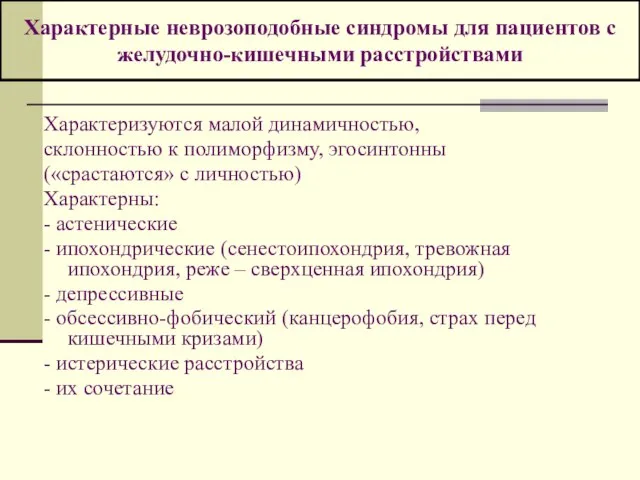 Характерные неврозоподобные синдромы для пациентов с желудочно-кишечными расстройствами

Характеризуются малой динамичностью, склонностью к полиморфизму, эгосинтонны («срастаются» с личностью)
Характерны:
- астенические
- ипохондрические (сенестоипохондрия, тревожная ипохондрия, реже – сверхценная ипохондрия)
- депрессивные
- обсессивно-фобический (канцерофобия, страх перед кишечными кризами)
- истерические расстройства
- их сочетание